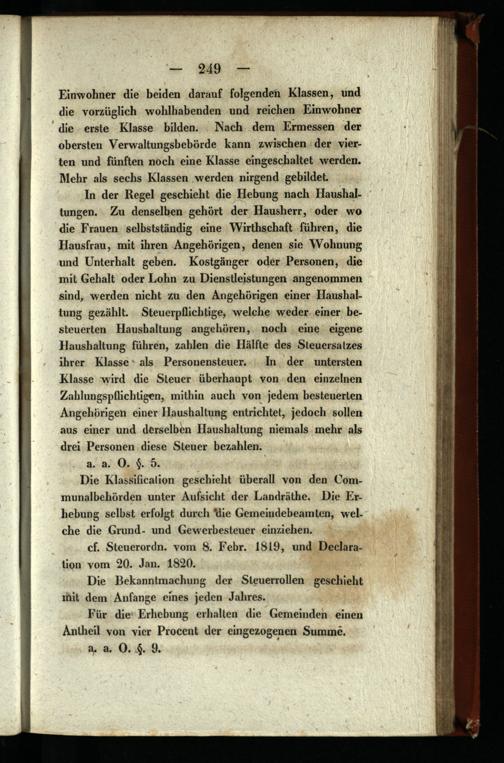 — 249 —

Einwohner die beiden darauf folgenden Klassen, und die vorzüglich wohlhabenden und reichen Einwohner die erste Klasse bilden. Nach dem Ermessen der obersten Verwaltungsbehörde kann zwischen der vierten und fünften noch eine Klasse eingeschaltet werden. Mehr als sechs Klassen werden nirgend gebildet.

In der Regel geschieht die Hebung nach Haushaltungen. Zu denselben gehört der Hausherr, oder wo die Frauen selbstständig eine Wirthschaft führen, die Hausfrau, mit ihren Angehörigen, denen sie Wohnung und Unterhalt geben. Kostgänger oder Personen, die mit Gehalt oder Lohn zu Dienstleistungen angenommen sind, werden nicht zu den Angehörigen einer Haushaltung gezählt. Steuerpflichtige, welche weder einer besteuerten Haushaltung angehören, noch eine eigene Haushaltung führen, zahlen die Hälfte des Steuersatzes ihrer Klasse als Personensteuer. In der untersten Klasse wird die Steuer überhaupt von den einzelnen Zahlungspflichtigen, mithin auch von jedem besteuerten Angehörigen einer Haushaltung entrichtet, jedoch sollen aus einer und derselben Haushaltung niemals mehr als drei Personen diese Steuer bezahlen.

a. a. O. §. 5.

Die Klassification geschieht überall von den Communalbehörden unter Aufsicht der Landräthe. Die Erhebung selbst erfolgt durch die Gemeindebeamten, welche die Grund- und Gewerbesteuer einziehen.

cf. Steuerordn. vom 8. Febr. 1819, und Declaration vom 20. Jan. 1820.

Die Bekanntmachung der Steuerrollen geschieht mit dem Anfange eines jeden Jahres.

Für die Erhebung erhalten die Gemeinden einen Antheil von vier Procent der eingezogenen Summe.

a. a. O. §. 9.